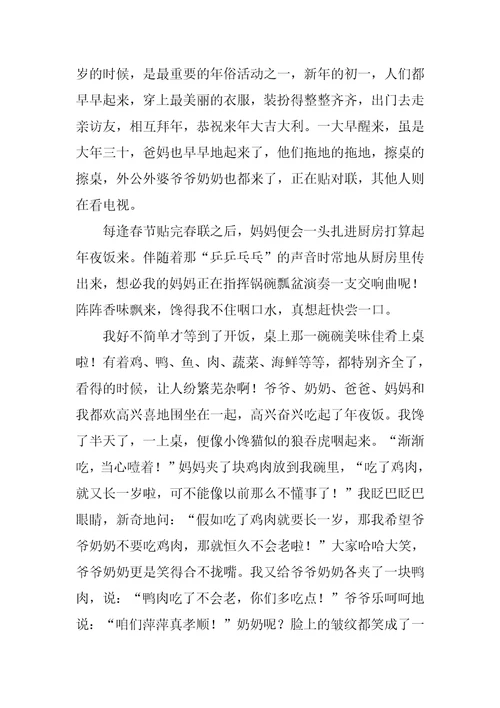 岁的时候，是最重要的年俗活动之一，新年的初一，人们都早早起来，穿上最美丽的衣服，装扮得整整齐齐，出门去走亲访友，相互拜年，恭祝来年大吉大利。一大早醒来，虽是大年三十，爸妈也早早地起来了，他们拖地的拖地，擦桌的擦桌，外公外婆爷爷奶奶也都来了，正在贴对联，其他人则在看电视。

每逢春节贴完春联之后，妈妈便会一头扎进厨房打算起年夜饭来。伴随着那“乒乒乓乓”的声音时常地从厨房里传出来，想必我的妈妈正在指挥锅碗瓢盆演奏一支交响曲呢！阵阵香味飘来，馋得我不住咽口水，真想赶快尝一口。

我好不简单才等到了开饭，桌上那一碗碗美味佳肴上桌啦！有着鸡、鸭、鱼、肉、蔬菜、海鲜等等，都特别齐全了，看得的时候，让人纷繁芜杂啊！爷爷、奶奶、爸爸、妈妈和我都欢高兴喜地围坐在一起，高兴奋兴吃起了年夜饭。我馋了半天了，一上桌，便像小馋猫似的狼吞虎咽起来。“渐渐吃，当心噎着！”妈妈夹了块鸡肉放到我碗里，“吃了鸡肉，就又长一岁啦，可不能像以前那么不懂事了！”我眨巴眨巴眼睛，新奇地问：“假如吃了鸡肉就要长一岁，那我希望爷爷奶奶不要吃鸡肉，那就恒久不会老啦！”大家哈哈大笑，爷爷奶奶更是笑得合不拢嘴。我又给爷爷奶奶各夹了一块鸭肉，说：“鸭肉吃了不会老，你们多吃点！”爷爷乐呵呵地说：“咱们萍萍真孝顺！”奶奶呢？脸上的皱纹都笑成了一